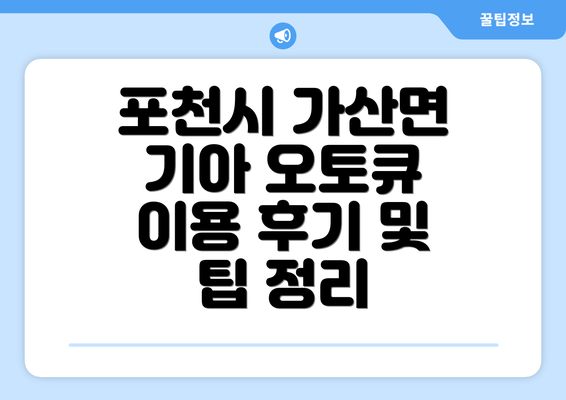 꿀팁정보

포천시 가산면 기아 오토큐 이용 후기 및 팁 정리